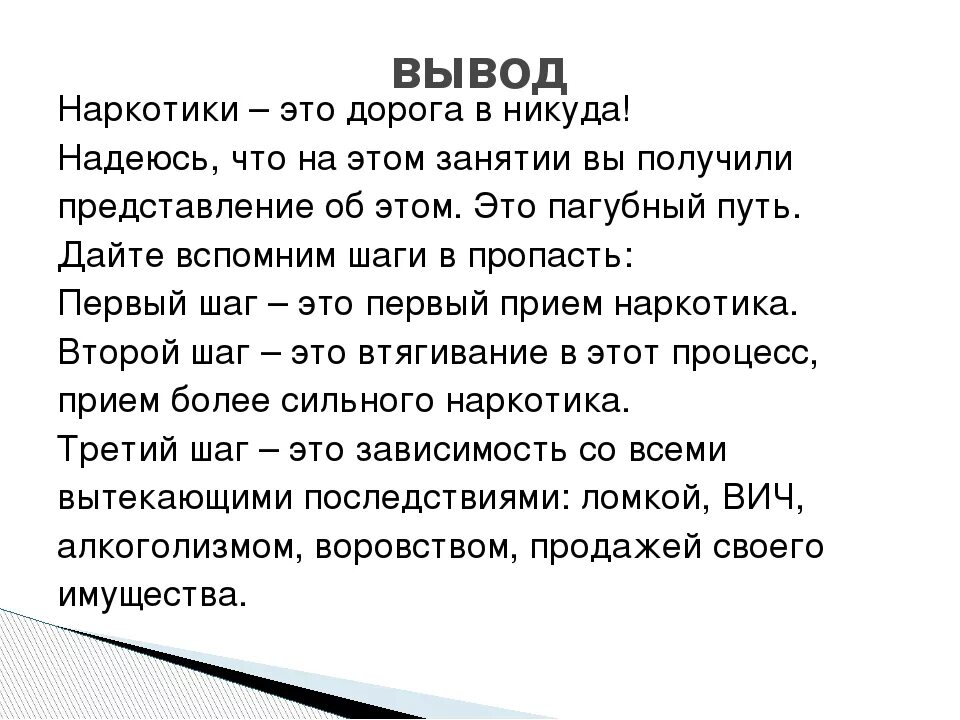 ВЫВОД

Наркотики – это дорога в никуда!
Надеюсь, что на этом занятии вы получили представление об этом. Это пагубный путь.
Дайте вспомним шаги в пропасть:
Первый шаг – это первый прием наркотика.
Второй шаг – это втягивание в этот процесс, прием более сильного наркотика.
Третий шаг – это зависимость со всеми вытекающими последствиями: ломкой, ВИЧ, алкоголизмом, воровством, продажей своего имущества.